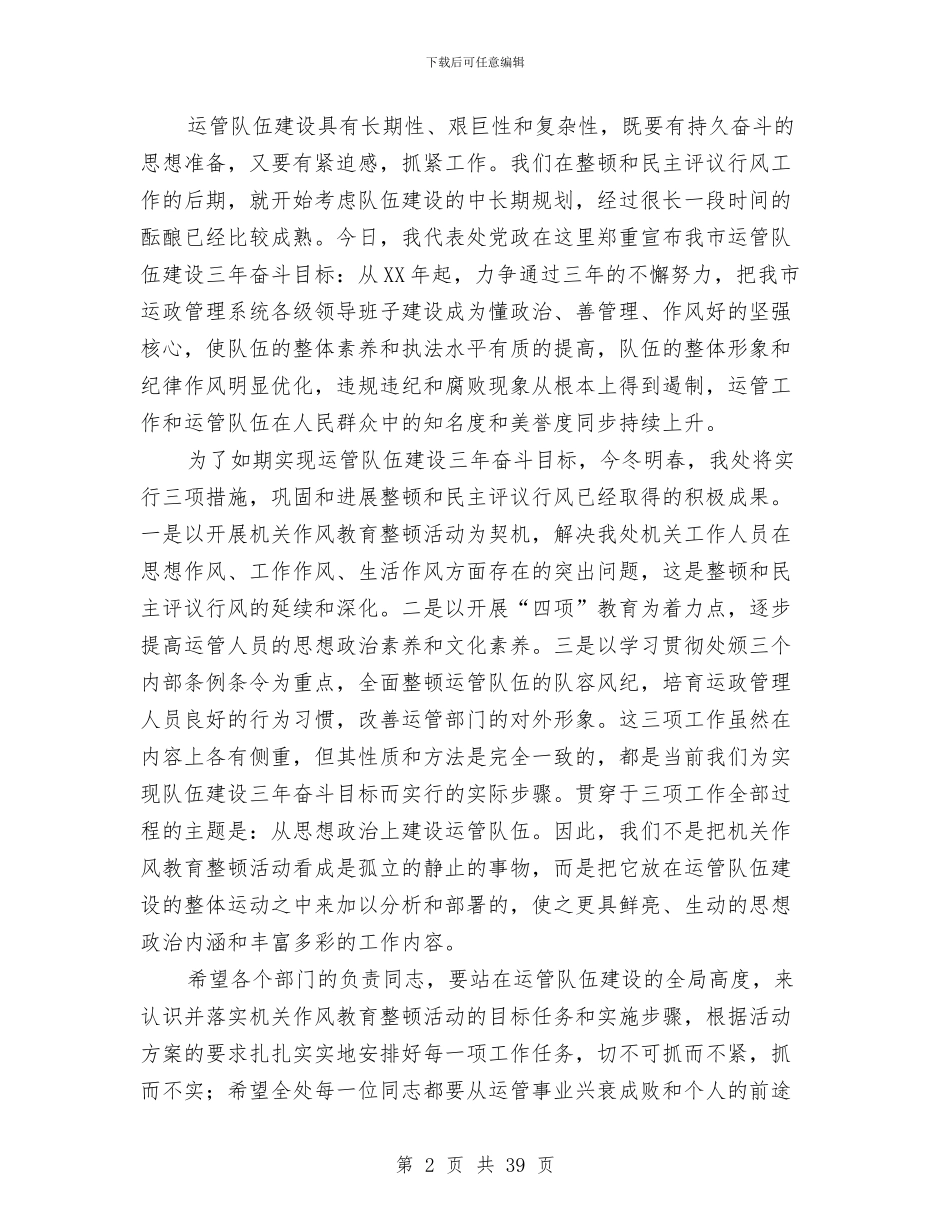 下载后可任意编辑

运管队伍建设具有长期性、艰巨性和复杂性，既要有持久奋斗的思想准备，又要有紧迫感，抓紧工作。我们在整顿和民主评议行风工作的后期，就开始考虑队伍建设的中长期规划，经过很长一段时间的酝酿已经比较成熟。今日，我代表处党政在这里郑重宣布我市运管队伍建设三年奋斗目标：从XX年起，力争通过三年的不懈努力，把我市运政管理系统各级领导班子建设成为懂政治、善管理、作风好的坚强核心，使队伍的整体素养和执法水平有质的提高，队伍的整体形象和纪律作风明显优化，违规违纪和腐败现象从根本上得到遏制，运管工作和运管队伍在人民群众中的知名度和美誉度同步持续上升。

为了如期实现运管队伍建设三年奋斗目标，今冬明春，我处将实行三项措施，巩固和进展整顿和民主评议行风已经取得的积极成果。一是以开展机关作风教育整顿活动为契机，解决我处机关工作人员在思想作风、工作作风、生活作风方面存在的突出问题，这是整顿和民主评议行风的延续和深化。二是以开展“四项”教育为着力点，逐步提高运管人员的思想政治素养和文化素养。三是以学习贯彻处颁三个内部条例条令为重点，全面整顿运管队伍的队容风纪，培育运政管理人员良好的行为习惯，改善运管部门的对外形象。这三项工作虽然在内容上各有侧重，但其性质和方法是完全一致的，都是当前我们为实现队伍建设三年奋斗目标而实行的实际步骤。贯穿于三项工作全部过程的主题是：从思想政治上建设运管队伍。因此，我们不是把机关作风教育整顿活动看成是孤立的静止的事物，而是把它放在运管队伍建设的整体运动之中来加以分析和部署的，使之更具鲜亮、生动的思想政治内涵和丰富多彩的工作内容。

希望各个部门的负责同志，要站在运管队伍建设的全局高度，来认识并落实机关作风教育整顿活动的目标任务和实施步骤，根据活动方案的要求扎扎实实地安排好每一项工作任务，切不可抓而不紧，抓而不实；希望全处每一位同志都要从运管事业兴衰成败和个人的前途

第 2 页 共 39 页